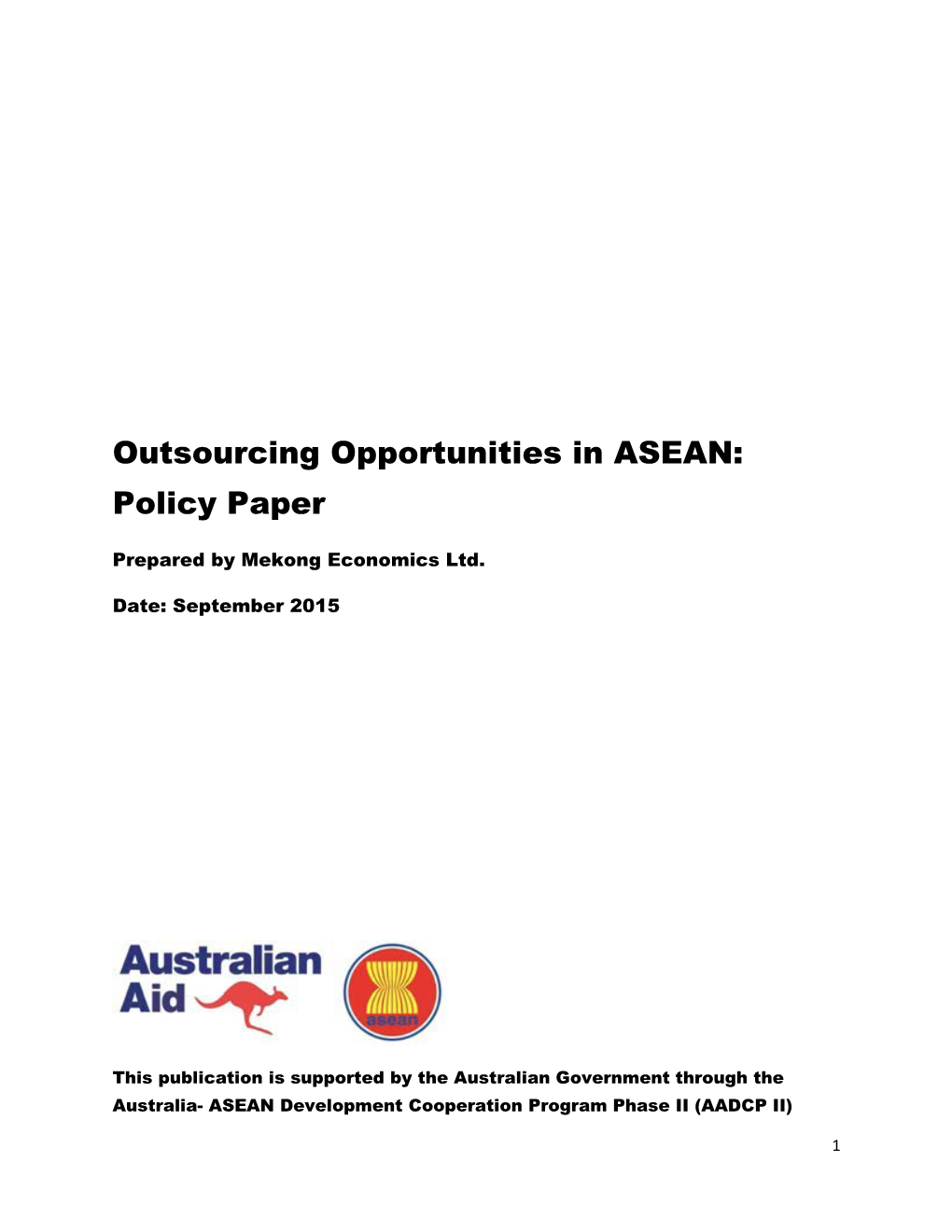 Outsourcing Opportunities in ASEAN: Policy Paper

Prepared by Mekong Economics Ltd.

Date: September 2015

Australian Aid

asean

This publication is supported by the Australian Government through the Australia- ASEAN Development Cooperation Program Phase II (AADCP II)

1